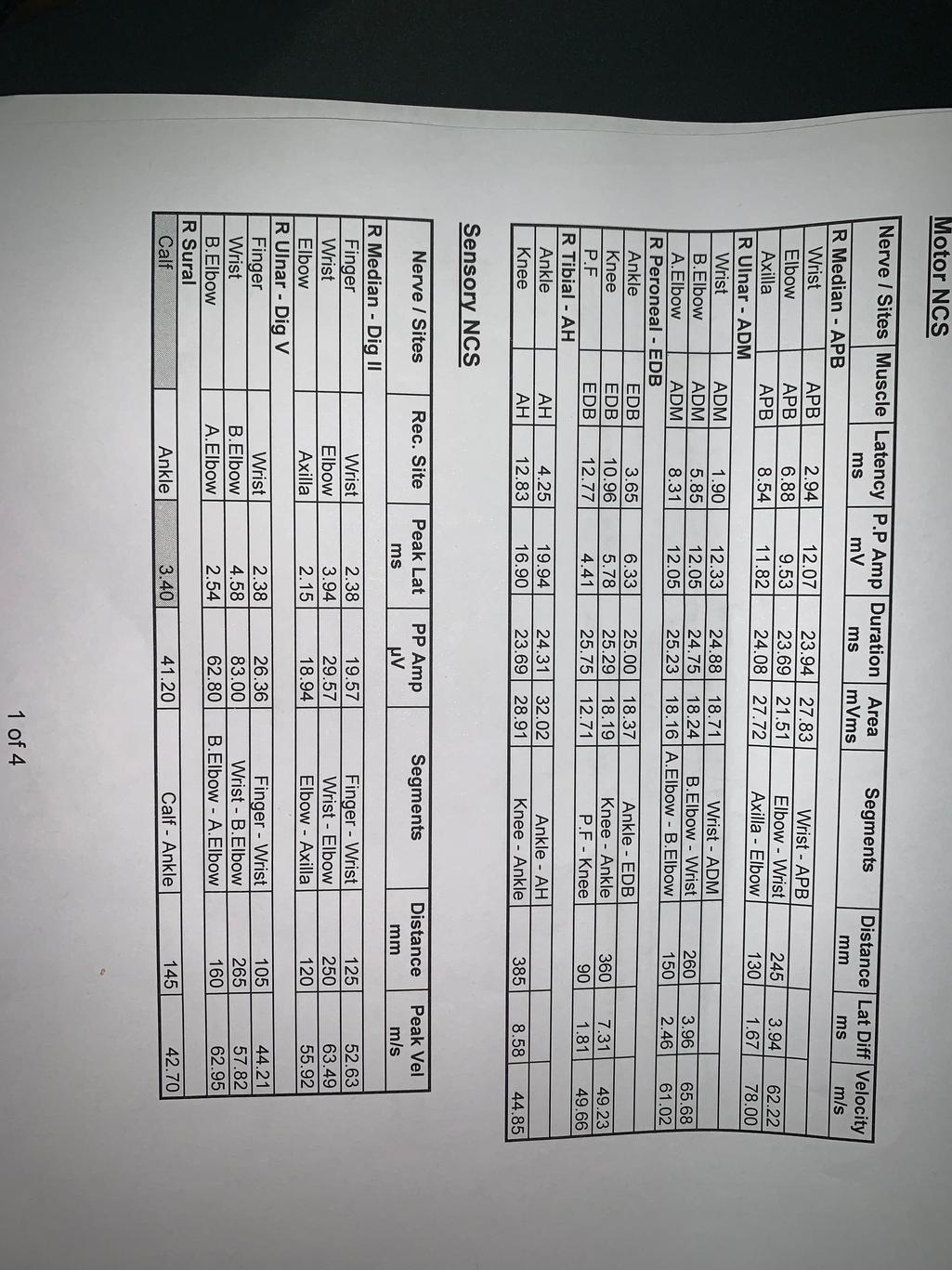 Motor NCS

| Nerve / Sites | Muscle | Latency ms | P.P Amp mV | Duration ms | Area mVms | Segments | Distance mm | Lat Diff ms | Velocity m/s |
|---|---|---|---|---|---|---|---|---|---|
| R Median - APB | | | | | | | | | |
| Wrist | APB | 2.94 | 12.07 | 23.94 | 27.83 | Wrist - APB | | | |
| Elbow | APB | 6.88 | 9.53 | 23.69 | 21.51 | Elbow - Wrist | 245 | 3.94 | 62.22 |
| Axilla | APB | 8.54 | 11.82 | 24.08 | 27.72 | Axilla - Elbow | 130 | 1.67 | 78.00 |
| R Ulnar - ADM | | | | | | | | | |
| Wrist | ADM | 1.90 | 12.33 | 24.88 | 18.71 | Wrist - ADM | | | |
| B.Elbow | ADM | 5.85 | 12.05 | 24.75 | 18.24 | B.Elbow - Wrist | 260 | 3.96 | 65.68 |
| A.Elbow | ADM | 8.31 | 12.05 | 25.23 | 18.16 | A.Elbow - B.Elbow | 150 | 2.46 | 61.02 |
| R Peroneal - EDB | | | | | | | | | |
| Ankle | EDB | 3.65 | 6.33 | 25.00 | 18.37 | Ankle - EDB | | | |
| Knee | EDB | 10.96 | 5.78 | 25.29 | 18.19 | Knee - Ankle | 360 | 7.31 | 49.23 |
| P.F | EDB | 12.77 | 4.41 | 25.75 | 12.71 | P.F - Knee | 90 | 1.81 | 49.66 |
| R Tibial - AH | | | | | | | | | |
| Ankle | AH | 4.25 | 19.94 | 24.31 | 32.02 | Ankle - AH | | | |
| Knee | AH | 12.83 | 16.90 | 23.69 | 28.91 | Knee - Ankle | 385 | 8.58 | 44.85 |

Sensory NCS

| Nerve / Sites | Rec. Site | Peak Lat ms | PP Amp µV | Segments | Distance mm | Peak Vel m/s |
|---|---|---|---|---|---|---|
| R Median - Dig II | | | | | | |
| Finger | Wrist | 2.38 | 19.57 | Finger - Wrist | 125 | 52.63 |
| Wrist | Elbow | 3.94 | 29.57 | Wrist - Elbow | 250 | 63.49 |
| Elbow | Axilla | 2.15 | 18.94 | Elbow - Axilla | 120 | 55.92 |
| R Ulnar - Dig V | | | | | | |
| Finger | Wrist | 2.38 | 26.36 | Finger - Wrist | 105 | 44.21 |
| Wrist | B.Elbow | 4.58 | 83.00 | Wrist - B.Elbow | 265 | 57.82 |
| B.Elbow | A.Elbow | 2.54 | 62.80 | B.Elbow - A.Elbow | 160 | 62.95 |
| R Sural | | | | | | |
| Calf | Ankle | 3.40 | 41.20 | Calf - Ankle | 145 | 42.70 |

1 of 4